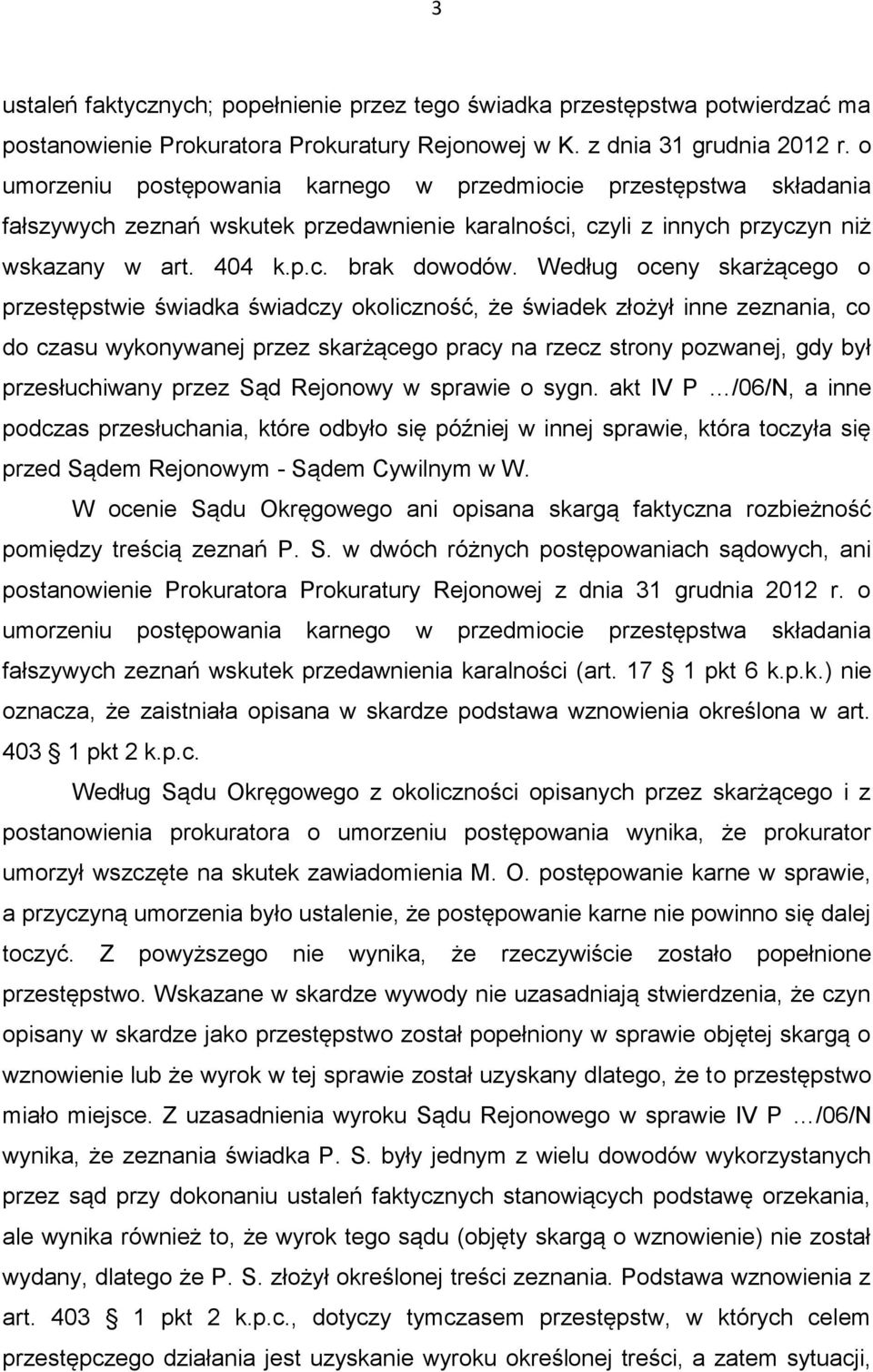 3

ustaleń faktycznych; popełnienie przez tego świadka przestępstwa potwierdzać ma postanowienie Prokuratora Prokuratury Rejonowej w K. z dnia 31 grudnia 2012 r. o umorzeniu postępowania karnego w przedmiocie przestępstwa składania fałszywych zeznań wskutek przedawnienie karalności, czyli z innych przyczyn niż wskazany w art. 404 k.p.c. brak dowodów. Według oceny skarżącego o przestępstwie świadka świadczy okoliczność, że świadek złożył inne zeznania, co do czasu wykonywanej przez skarżącego pracy na rzecz strony pozwanej, gdy był przesłuchiwany przez Sąd Rejonowy w sprawie o sygn. akt IV P …/06/N, a inne podczas przesłuchania, które odbyło się później w innej sprawie, która toczyła się przed Sądem Rejonowym - Sądem Cywilnym w W.

W ocenie Sądu Okręgowego ani opisana skargą faktyczna rozbieżność pomiędzy treścią zeznań P. S. w dwóch różnych postępowaniach sądowych, ani postanowienie Prokuratora Prokuratury Rejonowej z dnia 31 grudnia 2012 r. o umorzeniu postępowania karnego w przedmiocie przestępstwa składania fałszywych zeznań wskutek przedawnienia karalności (art. 17 1 pkt 6 k.p.k.) nie oznacza, że zaistniała opisana w skardze podstawa wznowienia określona w art. 403 1 pkt 2 k.p.c.

Według Sądu Okręgowego z okoliczności opisanych przez skarżącego i z postanowienia prokuratora o umorzeniu postępowania wynika, że prokurator umorzył wszczęte na skutek zawiadomienia M. O. postępowanie karne w sprawie, a przyczyną umorzenia było ustalenie, że postępowanie karne nie powinno się dalej toczyć. Z powyższego nie wynika, że rzeczywiście zostało popełnione przestępstwo. Wskazane w skardze wywody nie uzasadniają stwierdzenia, że czyn opisany w skardze jako przestępstwo został popełniony w sprawie objętej skargą o wznowienie lub że wyrok w tej sprawie został uzyskany dlatego, że to przestępstwo miało miejsce. Z uzasadnienia wyroku Sądu Rejonowego w sprawie IV P …/06/N wynika, że zeznania świadka P. S. były jednym z wielu dowodów wykorzystanych przez sąd przy dokonaniu ustaleń faktycznych stanowiących podstawę orzekania, ale wynika również to, że wyrok tego sądu (objęty skargą o wznowienie) nie został wydany, dlatego że P. S. złożył określonej treści zeznania. Podstawa wznowienia z art. 403 1 pkt 2 k.p.c., dotyczy tymczasem przestępstw, w których celem przestępczego działania jest uzyskanie wyroku określonej treści, a zatem sytuacji,